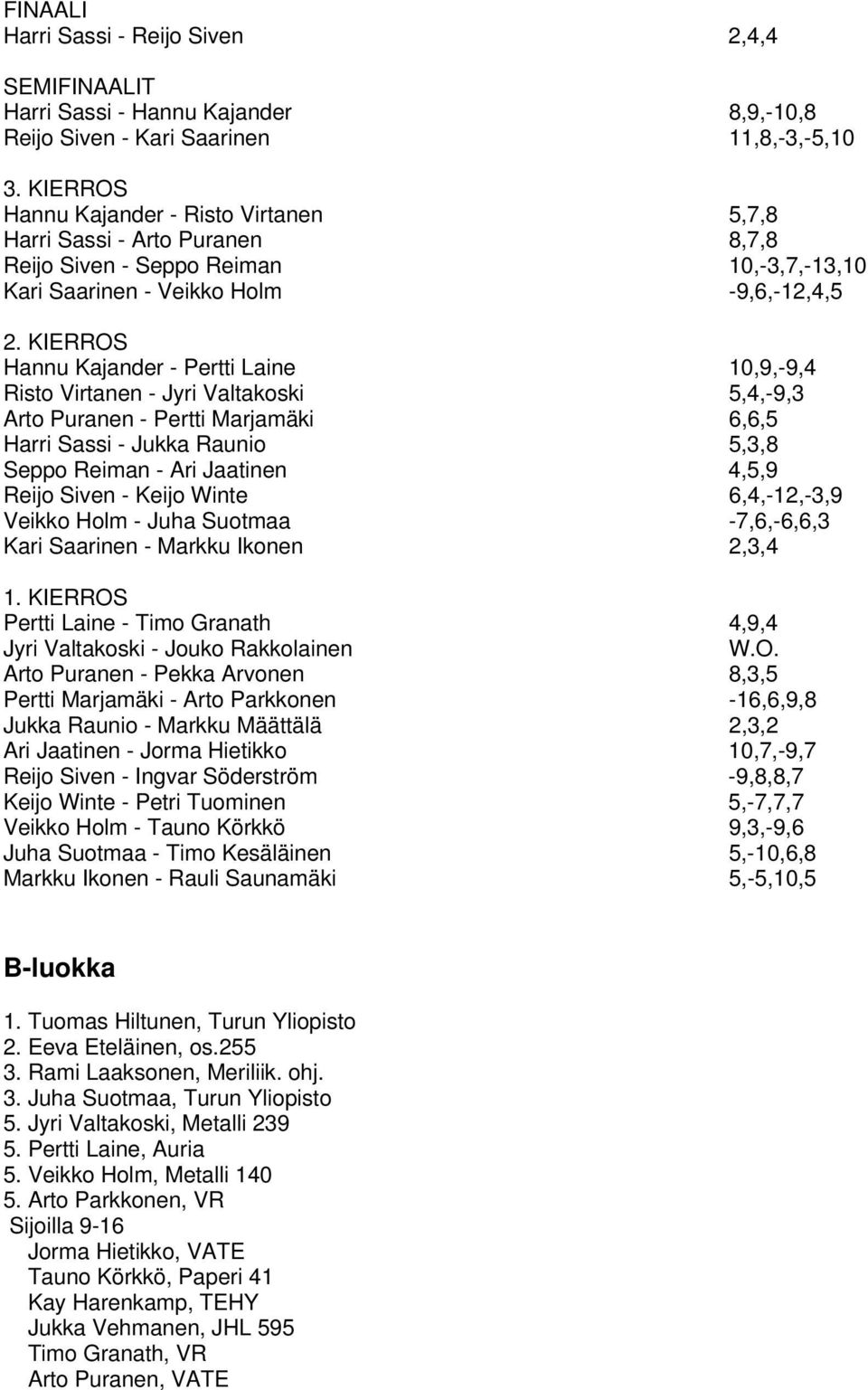 FINAALI
Harri Sassi - Reijo Siven 2,4,4

SEMIFINAALIT
Harri Sassi - Hannu Kajander 8,9,-10,8
Reijo Siven - Kari Saarinen 11,8,-3,-5,10

3. KIERROS
Hannu Kajander - Risto Virtanen 5,7,8
Harri Sassi - Arto Puranen 8,7,8
Reijo Siven - Seppo Reiman 10,-3,7,-13,10
Kari Saarinen - Veikko Holm -9,6,-12,4,5

2. KIERROS
Hannu Kajander - Pertti Laine 10,9,-9,4
Risto Virtanen - Jyri Valtakoski 5,4,-9,3
Arto Puranen - Pertti Marjamäki 6,6,5
Harri Sassi - Jukka Raunio 5,3,8
Seppo Reiman - Ari Jaatinen 4,5,9
Reijo Siven - Keijo Winte 6,4,-12,-3,9
Veikko Holm - Juha Suotmaa -7,6,-6,6,3
Kari Saarinen - Markku Ikonen 2,3,4

1. KIERROS
Pertti Laine - Timo Granath 4,9,4
Jyri Valtakoski - Jouko Rakkolainen W.O.
Arto Puranen - Pekka Arvonen 8,3,5
Pertti Marjamäki - Arto Parkkonen -16,6,9,8
Jukka Raunio - Markku Määttälä 2,3,2
Ari Jaatinen - Jorma Hietikko 10,7,-9,7
Reijo Siven - Ingvar Söderström -9,8,8,7
Keijo Winte - Petri Tuominen 5,-7,7,7
Veikko Holm - Tauno Körkkö 9,3,-9,6
Juha Suotmaa - Timo Kesäläinen 5,-10,6,8
Markku Ikonen - Rauli Saunamäki 5,-5,10,5

B-luokka

1. Tuomas Hiltunen, Turun Yliopisto
2. Eeva Eteläinen, os.255
3. Rami Laaksonen, Meriliik. ohj.
3. Juha Suotmaa, Turun Yliopisto
5. Jyri Valtakoski, Metalli 239
5. Pertti Laine, Auria
5. Veikko Holm, Metalli 140
5. Arto Parkkonen, VR
Sijoilla 9-16
Jorma Hietikko, VATE
Tauno Körkkö, Paperi 41
Kay Harenkamp, TEHY
Jukka Vehmanen, JHL 595
Timo Granath, VR
Arto Puranen, VATE